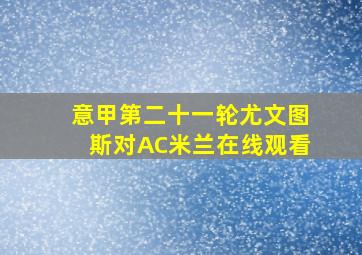 意甲第二十一轮尤文图斯对AC米兰在线观看